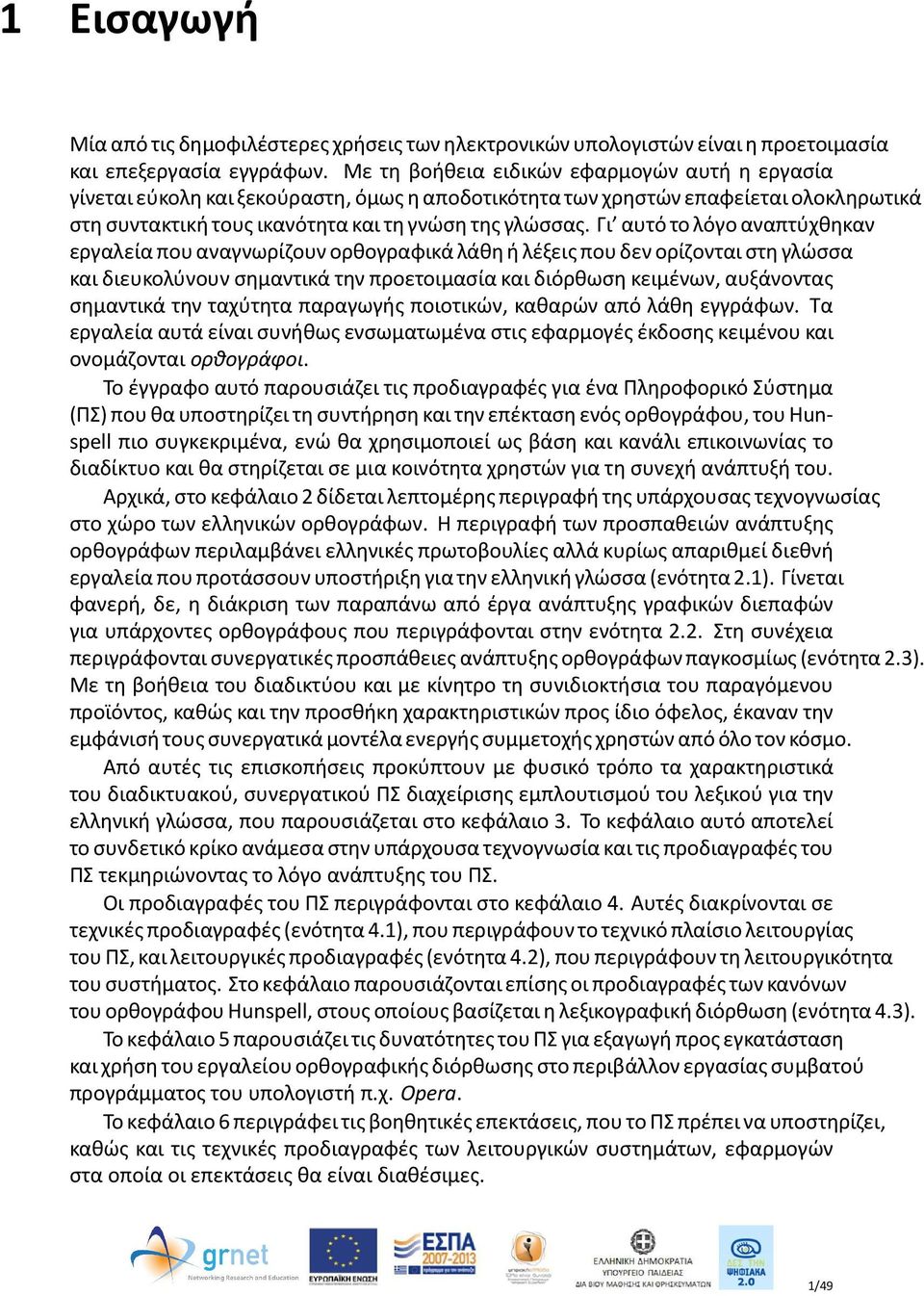 1 Εισαγωγή

Μία από τις δημοφιλέστερες χρήσεις των ηλεκτρονικών υπολογιστών είναι η προετοιμασία και επεξεργασία εγγράφων. Με τη βοήθεια ειδικών εφαρμογών αυτή η εργασία γίνεται εύκολη και ξεκούραστη, όμως η αποδοτικότητα των χρηστών επαφείεται ολοκληρωτικά στη συντακτική τους ικανότητα και τη γνώση της γλώσσας. Γι' αυτό το λόγο αναπτύχθηκαν εργαλεία που αναγνωρίζουν ορθογραφικά λάθη ή λέξεις που δεν ορίζονται στη γλώσσα και διευκολύνουν σημαντικά την προετοιμασία και διόρθωση κειμένων, αυξάνοντας σημαντικά την ταχύτητα παραγωγής ποιοτικών, καθαρών από λάθη εγγράφων. Τα εργαλεία αυτά είναι συνήθως ενσωματωμένα στις εφαρμογές έκδοσης κειμένου και ονομάζονται ορθογράφοι.

Το έγγραφο αυτό παρουσιάζει τις προδιαγραφές για ένα Πληροφορικό Σύστημα (ΠΣ) που θα υποστηρίζει τη συντήρηση και την επέκταση ενός ορθογράφου, του Hunspell πιο συγκεκριμένα, ενώ θα χρησιμοποιεί ως βάση και κανάλι επικοινωνίας το διαδίκτυο και θα στηρίζεται σε μια κοινότητα χρηστών για τη συνεχή ανάπτυξή του.

Αρχικά, στο κεφάλαιο 2 δίδεται λεπτομέρης περιγραφή της υπάρχουσας τεχνογνωσίας στο χώρο των ελληνικών ορθογράφων. Η περιγραφή των προσπαθειών ανάπτυξης ορθογράφων περιλαμβάνει ελληνικές πρωτοβουλίες αλλά κυρίως απαριθμεί διεθνή εργαλεία που προτάσσουν υποστήριξη για την ελληνική γλώσσα (ενότητα 2.1). Γίνεται φανερή, δε, η διάκριση των παραπάνω από έργα ανάπτυξης γραφικών διεπαφών για υπάρχοντες ορθογράφους που περιγράφονται στην ενότητα 2.2. Στη συνέχεια περιγράφονται συνεργατικές προσπάθειες ανάπτυξης ορθογράφων παγκοσμίως (ενότητα 2.3). Με τη βοήθεια του διαδικτύου και με κίνητρο τη συνιδιοκτησία του παραγόμενου προϊόντος, καθώς και την προσθήκη χαρακτηριστικών προς ίδιο όφελος, έκαναν την εμφάνισή τους συνεργατικά μοντέλα ενεργής συμμετοχής χρηστών από όλο τον κόσμο.

Από αυτές τις επισκοπήσεις προκύπτουν με φυσικό τρόπο τα χαρακτηριστικά του διαδικτυακού, συνεργατικού ΠΣ διαχείρισης εμπλουτισμού του λεξικού για την ελληνική γλώσσα, που παρουσιάζεται στο κεφάλαιο 3. Το κεφάλαιο αυτό αποτελεί το συνδετικό κρίκο ανάμεσα στην υπάρχουσα τεχνογνωσία και τις προδιαγραφές του ΠΣ τεκμηριώνοντας το λόγο ανάπτυξης του ΠΣ.

Οι προδιαγραφές του ΠΣ περιγράφονται στο κεφάλαιο 4. Αυτές διακρίνονται σε τεχνικές προδιαγραφές (ενότητα 4.1), που περιγράφουν το τεχνικό πλαίσιο λειτουργίας του ΠΣ, και λειτουργικές προδιαγραφές (ενότητα 4.2), που περιγράφουν τη λειτουργικότητα του συστήματος. Στο κεφάλαιο παρουσιάζονται επίσης οι προδιαγραφές των κανόνων του ορθογράφου Hunspell, στους οποίους βασίζεται η λεξικογραφική διόρθωση (ενότητα 4.3).

Το κεφάλαιο 5 παρουσιάζει τις δυνατότητες του ΠΣ για εξαγωγή προς εγκατάσταση και χρήση του εργαλείου ορθογραφικής διόρθωσης στο περιβάλλον εργασίας συμβατού προγράμματος του υπολογιστή π.χ. Opera.

Το κεφάλαιο 6 περιγράφει τις βοηθητικές επεκτάσεις, που το ΠΣ πρέπει να υποστηρίζει, καθώς και τις τεχνικές προδιαγραφές των λειτουργικών συστημάτων, εφαρμογών στα οποία οι επεκτάσεις θα είναι διαθέσιμες.

grnet Networking Research and Education
ΕΥΡΩΠΑΪΚΗ ΕΝΩΣΗ
ΕΣΠΑ 2007-2013
ΕΛΛΗΝΙΚΗ ΔΗΜΟΚΡΑΤΙΑ ΥΠΟΥΡΓΕΙΟ ΠΑΙΔΕΙΑΣ ΔΙΑ ΒΙΟΥ ΜΑΘΗΣΗΣ ΚΑΙ ΘΡΗΣΚΕΥΜΑΤΩΝ
ΨΗΦΙΑΚΑ 2.0
1/49